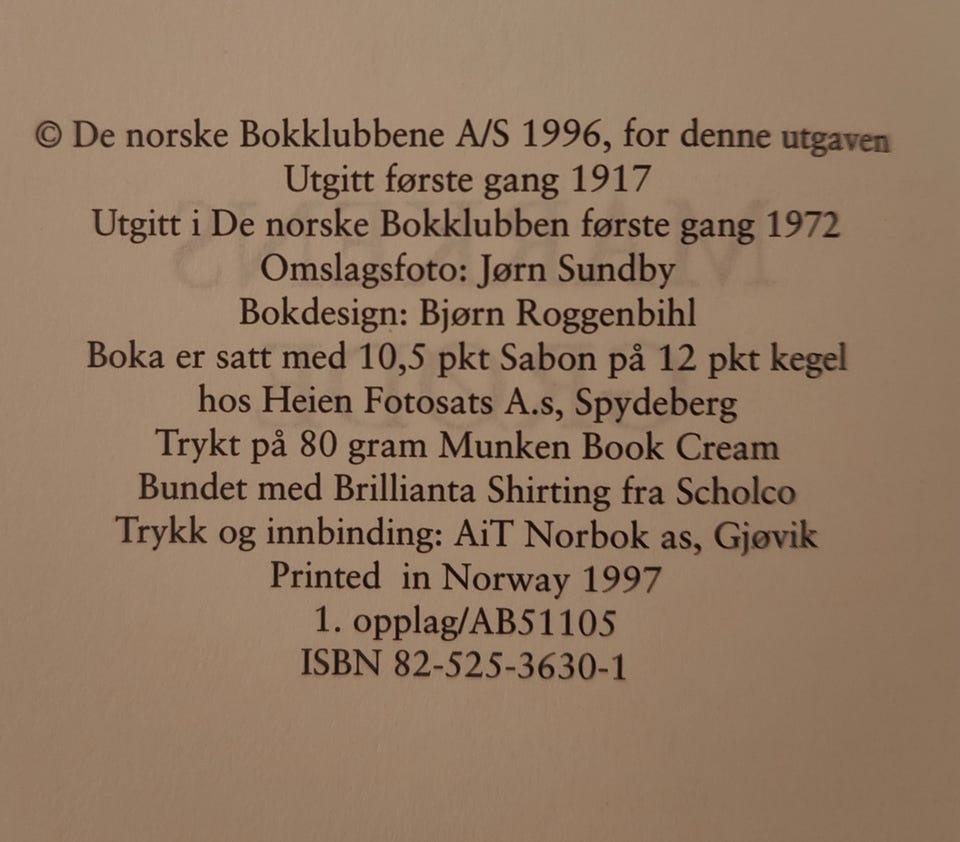 © De norske Bokklubbene A/S 1996, for denne utgaven
Utgitt første gang 1917
Utgitt i De norske Bokklubben første gang 1972
Omslagsfoto: Jørn Sundby
Bokdesign: Bjørn Roggenbihl
Boka er satt med 10,5 pkt Sabon på 12 pkt kegel
hos Heien Fotosats A.s, Spydeberg
Trykt på 80 gram Munken Book Cream
Bundet med Brillianta Shirting fra Scholco
Trykk og innbinding: AiT Norbok as, Gjøvik
Printed in Norway 1997
1. opplag/AB51105
ISBN 82-525-3630-1